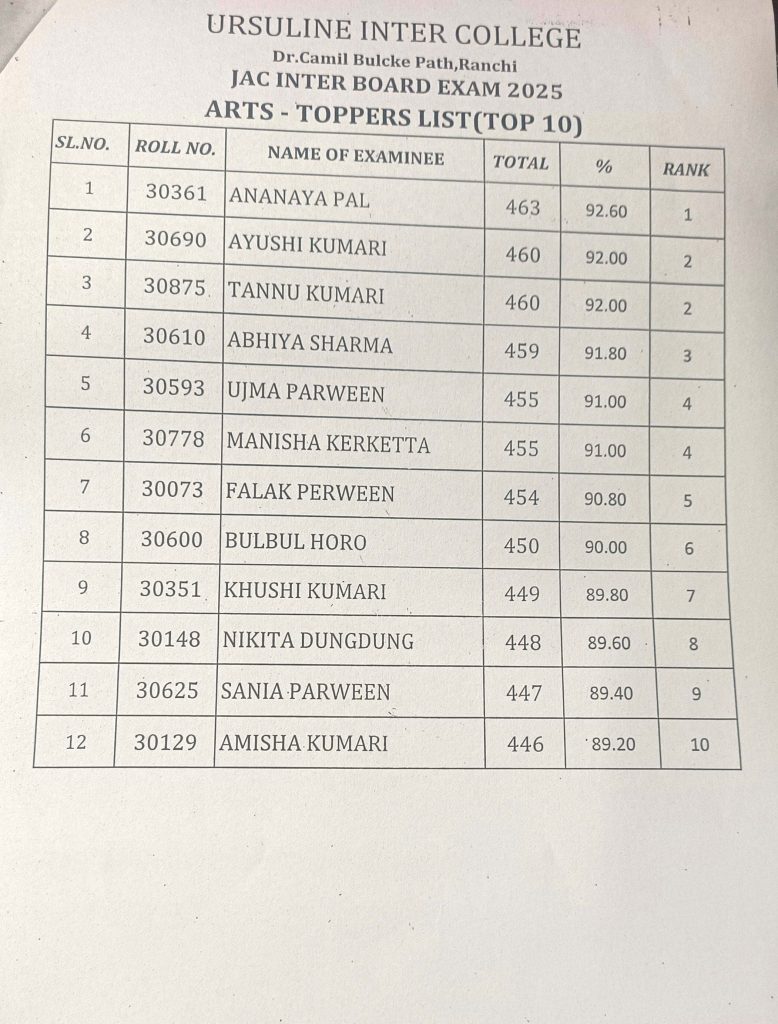 URSULINE INTER COLLEGE
Dr.Camil Bulcke Path,Ranchi
JAC INTER BOARD EXAM 2025
ARTS - TOPPERS LIST(TOP 10)

| SL.NO. | ROLL NO. | NAME OF EXAMINEE | TOTAL | % | RANK |
|---|---|---|---|---|---|
| 1 | 30361 | ANANAYA PAL | 463 | 92.60 | 1 |
| 2 | 30690 | AYUSHI KUMARI | 460 | 92.00 | 2 |
| 3 | 30875 | TANNU KUMARI | 460 | 92.00 | 2 |
| 4 | 30610 | ABHIYA SHARMA | 459 | 91.80 | 3 |
| 5 | 30593 | UJMA PARWEEN | 455 | 91.00 | 4 |
| 6 | 30778 | MANISHA KERKETTA | 455 | 91.00 | 4 |
| 7 | 30073 | FALAK PERWEEN | 454 | 90.80 | 5 |
| 8 | 30600 | BULBUL HORO | 450 | 90.00 | 6 |
| 9 | 30351 | KHUSHI KUMARI | 449 | 89.80 | 7 |
| 10 | 30148 | NIKITA DUNGDUNG | 448 | 89.60 | 8 |
| 11 | 30625 | SANIA PARWEEN | 447 | 89.40 | 9 |
| 12 | 30129 | AMISHA KUMARI | 446 | 89.20 | 10 |